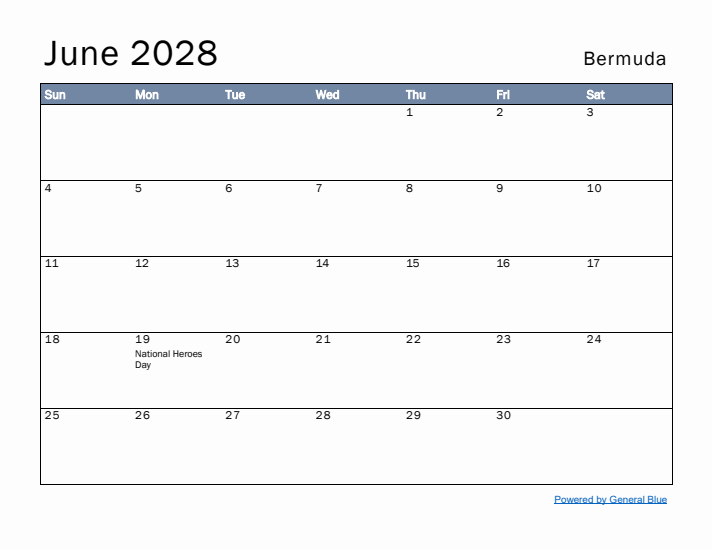 June 2028

Bermuda

| Sun | Mon | Tue | Wed | Thu | Fri | Sat |
|---|---|---|---|---|---|---|
| | | | | 1 | 2 | 3 |
| 4 | 5 | 6 | 7 | 8 | 9 | 10 |
| 11 | 12 | 13 | 14 | 15 | 16 | 17 |
| 18 | 19 National Heroes Day | 20 | 21 | 22 | 23 | 24 |
| 25 | 26 | 27 | 28 | 29 | 30 | |

Powered by General Blue